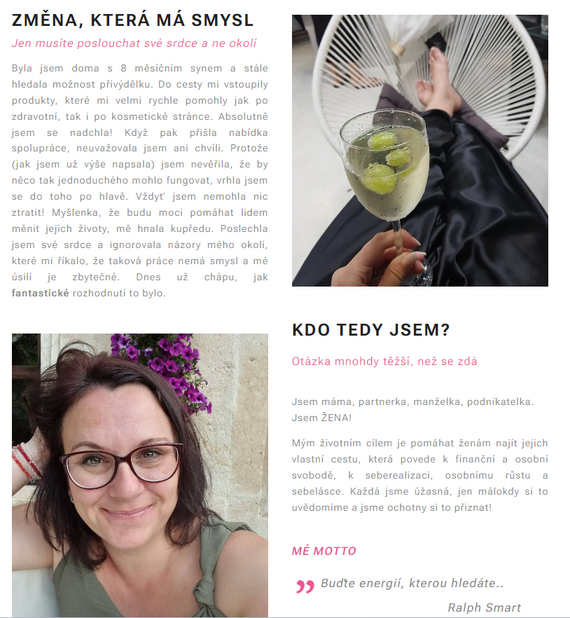 ZMĚNA, KTERÁ MÁ SMYSL

Jen musíte poslouchat své srdce a ne okolí

Byla jsem doma s 8 měsíčním synem a stále hledala možnost přivýdělku. Do cesty mi vstoupily produkty, které mi velmi rychle pomohly jak po zdravotní, tak i po kosmetické stránce. Absolutně jsem se nadchla! Když pak přišla nabídka spolupráce, neuvažovala jsem ani chvíli. Protože (jak jsem už výše napsala) jsem nevěřila, že by něco tak jednoduchého mohlo fungovat, vrhla jsem se do toho po hlavě. Vždyť jsem nemohla nic ztratit! Myšlenka, že budu moci pomáhat lidem měnit jejich životy, mě hnala kupředu. Poslechla jsem své srdce a ignorovala názory mého okolí, které mi říkalo, že taková práce nemá smysl a mé úsilí je zbytečné. Dnes už chápu, jak fantastické rozhodnutí to bylo.

KDO TEDY JSEM?

Otázka mnohdy těžší, než se zdá

Jsem máma, partnerka, manželka, podnikatelka. Jsem ŽENA!

Mým životním cílem je pomáhat ženám najít jejich vlastní cestu, která povede k finanční a osobní svobodě, k seberealizaci, osobnímu růstu a sebelásce. Každá jsme úžasná, jen málokdy si to uvědomíme a jsme ochotny si to přiznat!

MÉ MOTTO

Buďte energií, kterou hledáte..

Ralph Smart